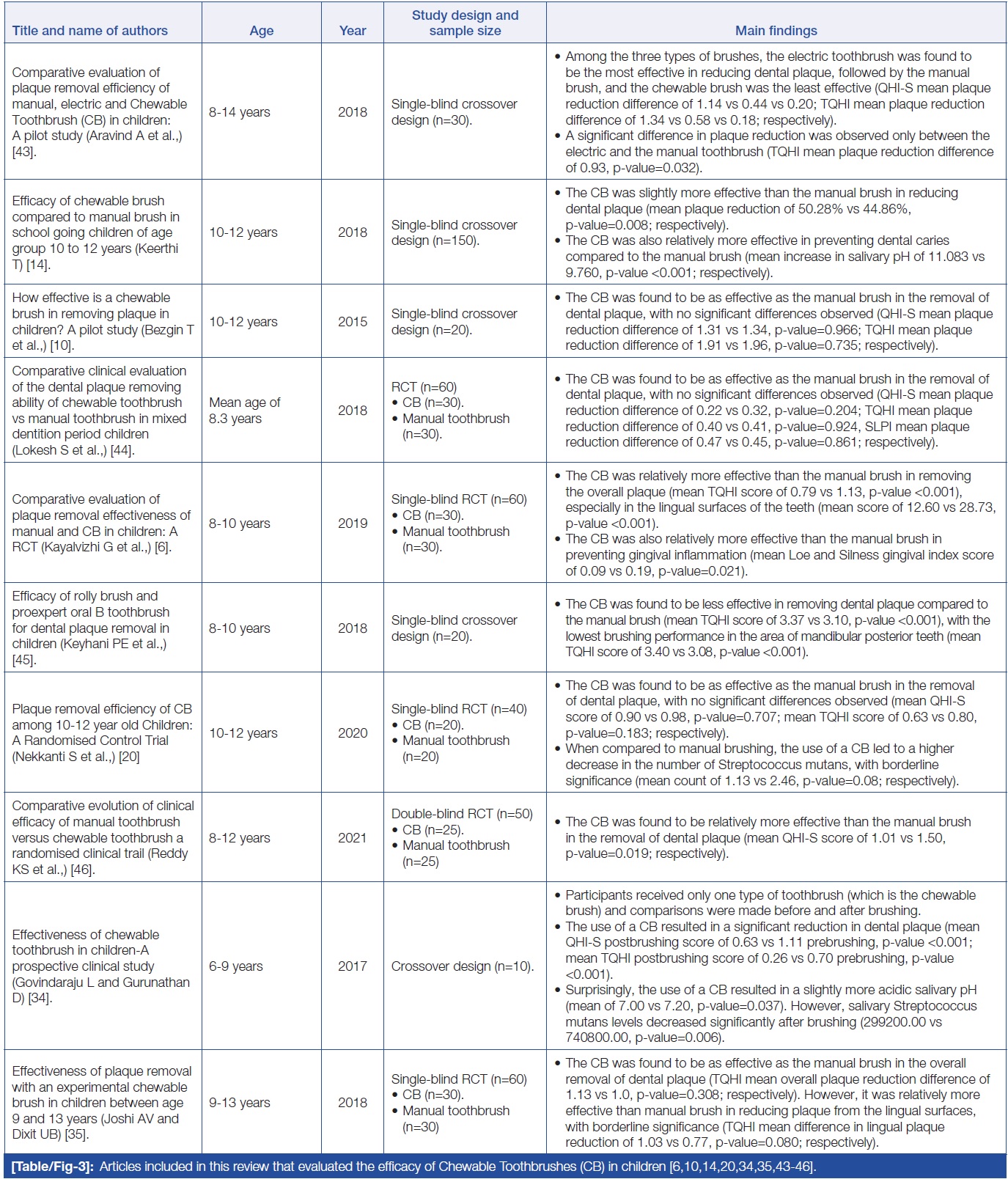 | Title and name of authors | Age | Year | Study design and sample size | Main findings |
|---|---|---|---|---|
| Comparative evaluation of plaque removal efficiency of manual, electric and Chewable Toothbrush (CB) in children: A pilot study (Aravind A et al.,) [43]. | 8-14 years | 2018 | Single-blind crossover design (n=30). | • Among the three types of brushes, the electric toothbrush was found to be the most effective in reducing dental plaque, followed by the manual brush, and the chewable brush was the least effective (QHI-S mean plaque reduction difference of 1.14 vs 0.44 vs 0.20; TQHI mean plaque reduction difference of 1.34 vs 0.58 vs 0.18; respectively). • A significant difference in plaque reduction was observed only between the electric and the manual toothbrush (TQHI mean plaque reduction difference of 0.93, p-value=0.032). |
| Efficacy of chewable brush compared to manual brush in school going children of age group 10 to 12 years (Keerthi T) [14]. | 10-12 years | 2018 | Single-blind crossover design (n=150). | • The CB was slightly more effective than the manual brush in reducing dental plaque (mean plaque reduction of 50.28% vs 44.86%, p-value=0.008; respectively). • The CB was also relatively more effective in preventing dental caries compared to the manual brush (mean increase in salivary pH of 11.083 vs 9.760, p-value <0.001; respectively). |
| How effective is a chewable brush in removing plaque in children? A pilot study (Bezgin T et al.,) [10]. | 10-12 years | 2015 | Single-blind crossover design (n=20). | • The CB was found to be as effective as the manual brush in the removal of dental plaque, with no significant differences observed (QHI-S mean plaque reduction difference of 1.31 vs 1.34, p-value=0.966; TQHI mean plaque reduction difference of 1.91 vs 1.96, p-value=0.735; respectively). |
| Comparative clinical evaluation of the dental plaque removing ability of chewable toothbrush vs manual toothbrush in mixed dentition period children (Lokesh S et al.,) [44]. | Mean age of 8.3 years | 2018 | RCT (n=60) • CB (n=30). • Manual toothbrush (n=30). | • The CB was found to be as effective as the manual brush in the removal of dental plaque, with no significant differences observed (QHI-S mean plaque reduction difference of 0.22 vs 0.32, p-value=0.204; TQHI mean plaque reduction difference of 0.40 vs 0.41, p-value=0.924, SLPI mean plaque reduction difference of 0.47 vs 0.45, p-value=0.861; respectively). |
| Comparative evaluation of plaque removal effectiveness of manual and CB in children: A RCT (Kayalvizhi G et al.,) [6]. | 8-10 years | 2019 | Single-blind RCT (n=60) • CB (n=30). • Manual toothbrush (n=30). | • The CB was relatively more effective than the manual brush in removing the overall plaque (mean TQHI score of 0.79 vs 1.13, p-value <0.001), especially in the lingual surfaces of the teeth (mean score of 12.60 vs 28.73, p-value <0.001). • The CB was also relatively more effective than the manual brush in preventing gingival inflammation (mean Loe and Silness gingival index score of 0.09 vs 0.19, p-value=0.021). |
| Efficacy of rolly brush and proexpert oral B toothbrush for dental plaque removal in children (Keyhani PE et al.,) [45]. | 8-10 years | 2018 | Single-blind crossover design (n=20). | • The CB was found to be less effective in removing dental plaque compared to the manual brush (mean TQHI score of 3.37 vs 3.10, p-value <0.001), with the lowest brushing performance in the area of mandibular posterior teeth (mean TQHI score of 3.40 vs 3.08, p-value <0.001). |
| Plaque removal efficiency of CB among 10-12 year old Children: A Randomised Control Trial (Nekkanti S et al.,) [20] | 10-12 years | 2020 | Single-blind RCT (n=40) • CB (n=20). • Manual toothbrush (n=20) | • The CB was found to be as effective as the manual brush in the removal of dental plaque, with no significant differences observed (mean QHI-S score of 0.90 vs 0.98, p-value=0.707; mean TQHI score of 0.63 vs 0.80, p-value=0.183; respectively). • When compared to manual brushing, the use of a CB led to a higher decrease in the number of Streptococcus mutans, with borderline significance (mean count of 1.13 vs 2.46, p-value=0.08; respectively). |
| Comparative evolution of clinical efficacy of manual toothbrush versus chewable toothbrush a randomised clinical trail (Reddy KS et al.,) [46]. | 8-12 years | 2021 | Double-blind RCT (n=50) • CB (n=25). • Manual toothbrush (n=25) | • The CB was found to be relatively more effective than the manual brush in the removal of dental plaque (mean QHI-S score of 1.01 vs 1.50, p-value=0.019; respectively). |
| Effectiveness of chewable toothbrush in children-A prospective clinical study (Govindaraju L and Gurunathan D) [34]. | 6-9 years | 2017 | Crossover design (n=10). | • Participants received only one type of toothbrush (which is the chewable brush) and comparisons were made before and after brushing. • The use of a CB resulted in a significant reduction in dental plaque (mean QHI-S postbrushing score of 0.63 vs 1.11 prebrushing, p-value <0.001; mean TQHI postbrushing score of 0.26 vs 0.70 prebrushing, p-value <0.001). • Surprisingly, the use of a CB resulted in a slightly more acidic salivary pH (mean of 7.00 vs 7.20, p-value=0.037). However, salivary Streptococcus mutans levels decreased significantly after brushing (299200.00 vs 740800.00, p-value=0.006). |
| Effectiveness of plaque removal with an experimental chewable brush in children between age 9 and 13 years (Joshi AV and Dixit UB) [35]. | 9-13 years | 2018 | Single-blind RCT (n=60) • CB (n=30). • Manual toothbrush (n=30) | • The CB was found to be as effective as the manual brush in the overall removal of dental plaque (TQHI mean overall plaque reduction difference of 1.13 vs 1.0, p-value=0.308; respectively). However, it was relatively more effective than manual brush in reducing plaque from the lingual surfaces, with borderline significance (TQHI mean difference in lingual plaque reduction of 1.03 vs 0.77, p-value=0.080; respectively). |

[Table/Fig-3]: Articles included in this review that evaluated the efficacy of Chewable Toothbrushes (CB) in children [6,10,14,20,34,35,43-46].